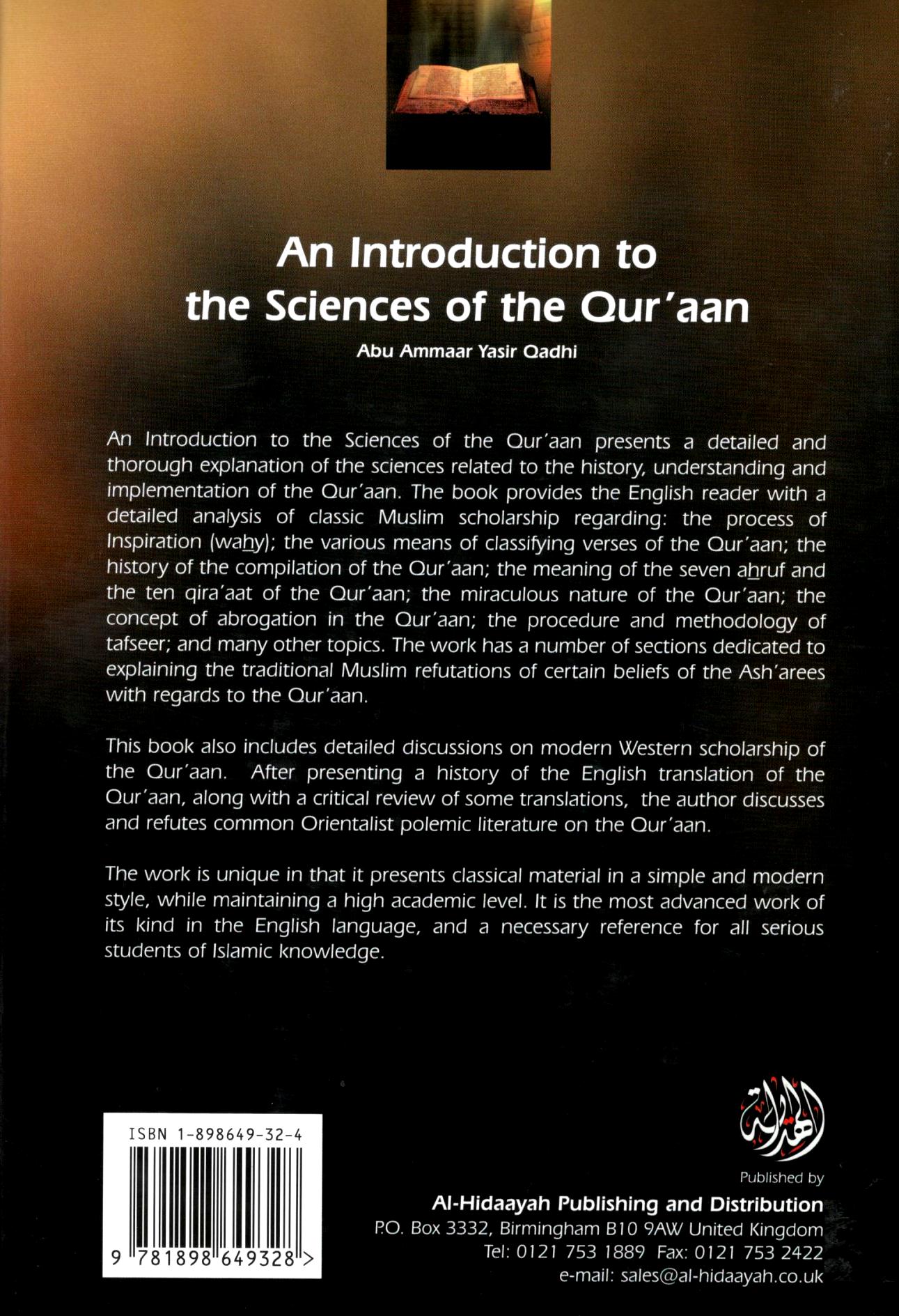 An Introduction to the Sciences of the Qur'aan

Abu Ammaar Yasir Qadhi

An Introduction to the Sciences of the Qur'aan presents a detailed and thorough explanation of the sciences related to the history, understanding and implementation of the Qur'aan. The book provides the English reader with a detailed analysis of classic Muslim scholarship regarding: the process of Inspiration (wahy); the various means of classifying verses of the Qur'aan; the history of the compilation of the Qur'aan; the meaning of the seven ahruf and the ten qira'aat of the Qur'aan; the miraculous nature of the Qur'aan; the concept of abrogation in the Qur'aan; the procedure and methodology of tafseer; and many other topics. The work has a number of sections dedicated to explaining the traditional Muslim refutations of certain beliefs of the Ash'arees with regards to the Qur'aan.

This book also includes detailed discussions on modern Western scholarship of the Qur'aan. After presenting a history of the English translation of the Qur'aan, along with a critical review of some translations, the author discusses and refutes common Orientalist polemic literature on the Qur'aan.

The work is unique in that it presents classical material in a simple and modern style, while maintaining a high academic level. It is the most advanced work of its kind in the English language, and a necessary reference for all serious students of Islamic knowledge.

ISBN 1-898649-32-4

9 781898 649328 >

الهداية

Published by

Al-Hidaayah Publishing and Distribution
P.O. Box 3332, Birmingham B10 9AW United Kingdom
Tel: 0121 753 1889 Fax: 0121 753 2422
e-mail: sales@al-hidaayah.co.uk